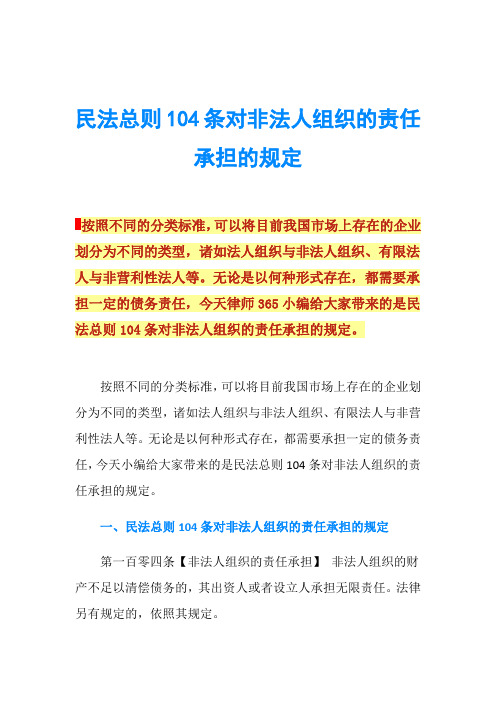 民法总则 104 条对非法人组织的责任承担的规定

按照不同的分类标准，可以将目前我国市场上存在的企业划分为不同的类型，诸如法人组织与非法人组织、有限法人与非营利性法人等。无论是以何种形式存在，都需要承担一定的债务责任，今天律师 365 小编给大家带来的是民法总则 104 条对非法人组织的责任承担的规定。

按照不同的分类标准，可以将目前我国市场上存在的企业划分为不同的类型，诸如法人组织与非法人组织、有限法人与非营利性法人等。无论是以何种形式存在，都需要承担一定的债务责任，今天小编给大家带来的是民法总则 104 条对非法人组织的责任承担的规定。

一、民法总则 104 条对非法人组织的责任承担的规定

第一百零四条【非法人组织的责任承担】 非法人组织的财产不足以清偿债务的，其出资人或者设立人承担无限责任。法律另有规定的，依照其规定。